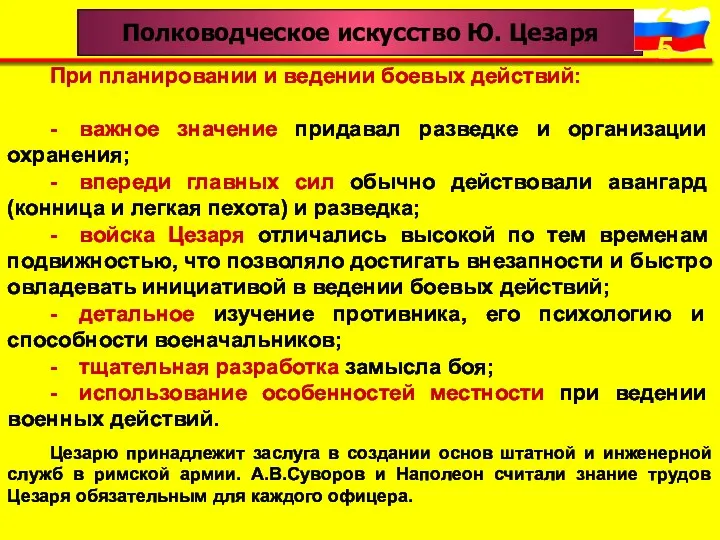 Полководческое искусство Ю. Цезаря

5

При планировании и ведении боевых действий:

- важное значение придавал разведке и организации охранения;
- впереди главных сил обычно действовали авангард (конница и легкая пехота) и разведка;
- войска Цезаря отличались высокой по тем временам подвижностью, что позволяло достигать внезапности и быстро овладевать инициативой в ведении боевых действий;
- детальное изучение противника, его психологию и способности военачальников;
- тщательная разработка замысла боя;
- использование особенностей местности при ведении военных действий.

Цезарю принадлежит заслуга в создании основ штатной и инженерной служб в римской армии. А.В.Суворов и Наполеон считали знание трудов Цезаря обязательным для каждого офицера.